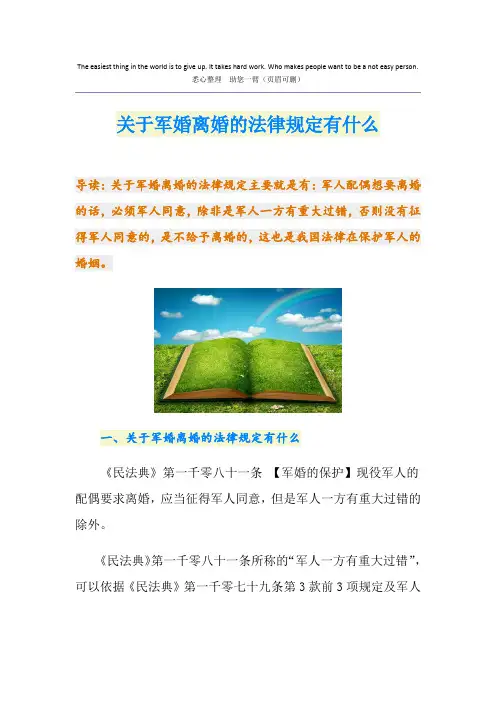 The easiest thing in the world is to give up. It takes hard work. Who makes people want to be a not easy person.
悉心整理 助您一臂（页眉可删）

关于军婚离婚的法律规定有什么

导读：关于军婚离婚的法律规定主要就是有：军人配偶想要离婚的话，必须军人同意，除非是军人一方有重大过错，否则没有征得军人同意的，是不给予离婚的，这也是我国法律在保护军人的婚姻。

一、关于军婚离婚的法律规定有什么

《民法典》第一千零八十一条 【军婚的保护】现役军人的配偶要求离婚，应当征得军人同意，但是军人一方有重大过错的除外。

《民法典》第一千零八十一条所称的“军人一方有重大过错”，可以依据《民法典》第一千零七十九条第3款前3项规定及军人